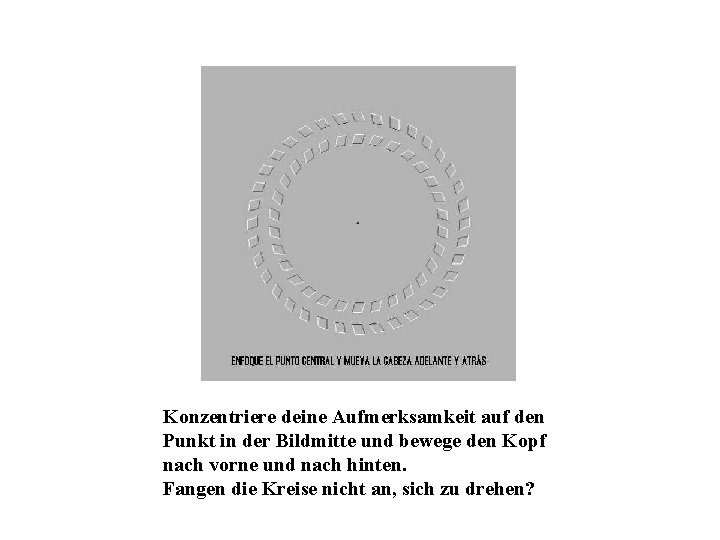 ENFOQUE EL PUNTO CENTRAL Y MUEVA LA CABEZA ADELANTE Y ATRÁS

Konzentriere deine Aufmerksamkeit auf den Punkt in der Bildmitte und bewege den Kopf nach vorne und nach hinten.
Fangen die Kreise nicht an, sich zu drehen?